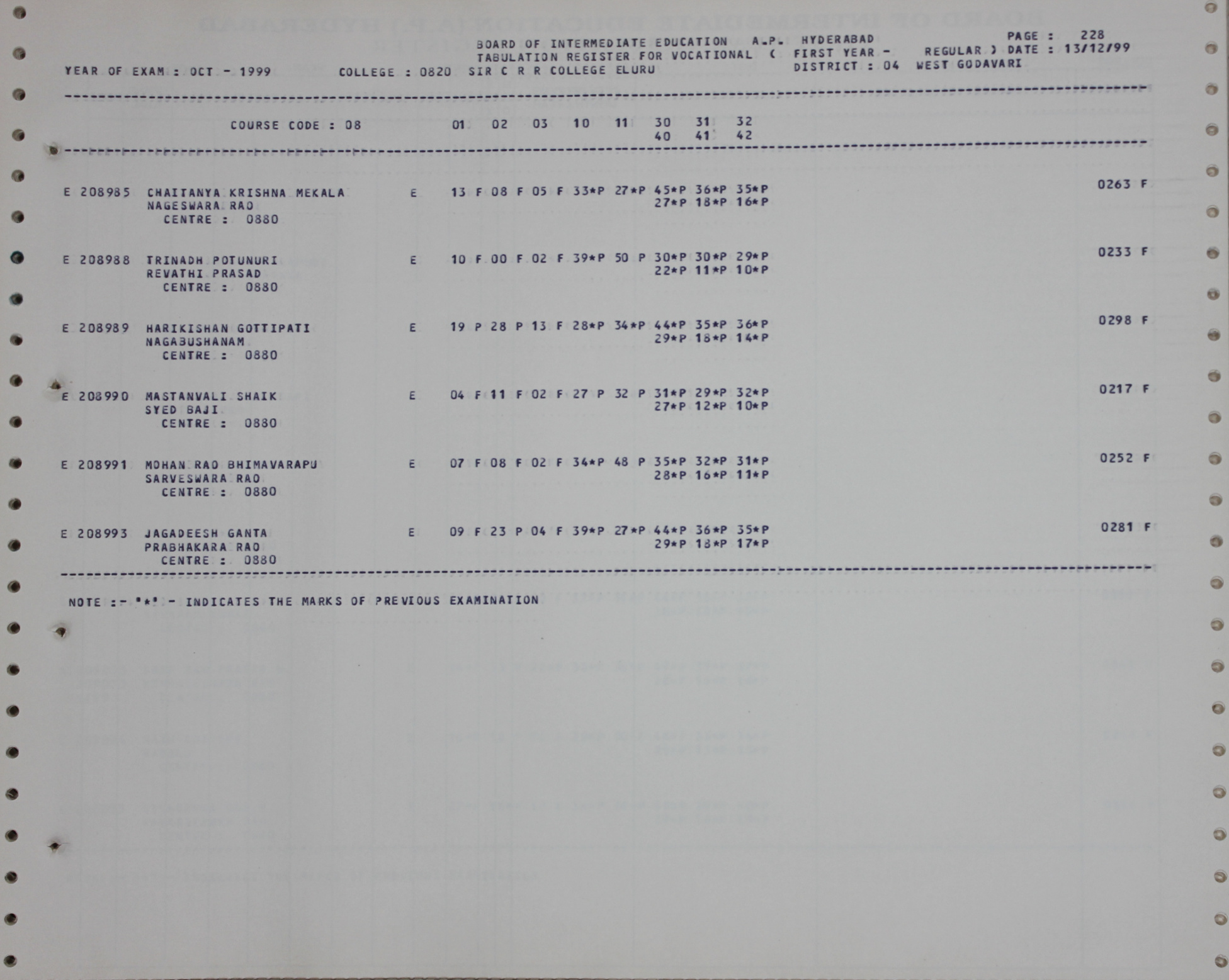 BOARD OF INTERMEDIATE EDUCATION A.P. HYDERABAD PAGE : 228
TABULATION REGISTER FOR VOCATIONAL ( FIRST YEAR - REGULAR ) DATE : 13/12/99
YEAR OF EXAM : OCT - 1999 COLLEGE : 0820 SIR C R R COLLEGE ELURU DISTRICT : 04 WEST GODAVARI

COURSE CODE : 08 01 02 03 10 11 30 31 32
40 41 42

E 208985 CHAITANYA KRISHNA MEKALA E 13 F 08 F 05 F 33*P 27*P 45*P 36*P 35*P 0263 F
NAGESWARA RAO 27*P 18*P 16*P
CENTRE : 0880

E 208988 TRINADH POTUNURI E 10 F 00 F 02 F 39*P 50 P 30*P 30*P 29*P 0233 F
REVATHI PRASAD 22*P 11*P 10*P
CENTRE : 0880

E 208989 HARIKISHAN GOTTIPATI E 19 P 28 P 13 F 28*P 34*P 44*P 35*P 36*P 0298 F
NAGABUSHANAM 29*P 18*P 14*P
CENTRE : 0880

E 208990 MASTANVALI SHAIK E 04 F 11 F 02 F 27 P 32 P 31*P 29*P 32*P 0217 F
SYED BAJI 27*P 12*P 10*P
CENTRE : 0880

E 208991 MOHAN RAO BHIMAVARAPU E 07 F 08 F 02 F 34*P 48 P 35*P 32*P 31*P 0252 F
SARVESWARA RAO 28*P 16*P 11*P
CENTRE : 0880

E 208993 JAGADEESH GANTA E 09 F 23 P 04 F 39*P 27*P 44*P 36*P 35*P 0281 F
PRABHAKARA RAO 29*P 18*P 17*P
CENTRE : 0880

NOTE :- '*' - INDICATES THE MARKS OF PREVIOUS EXAMINATION